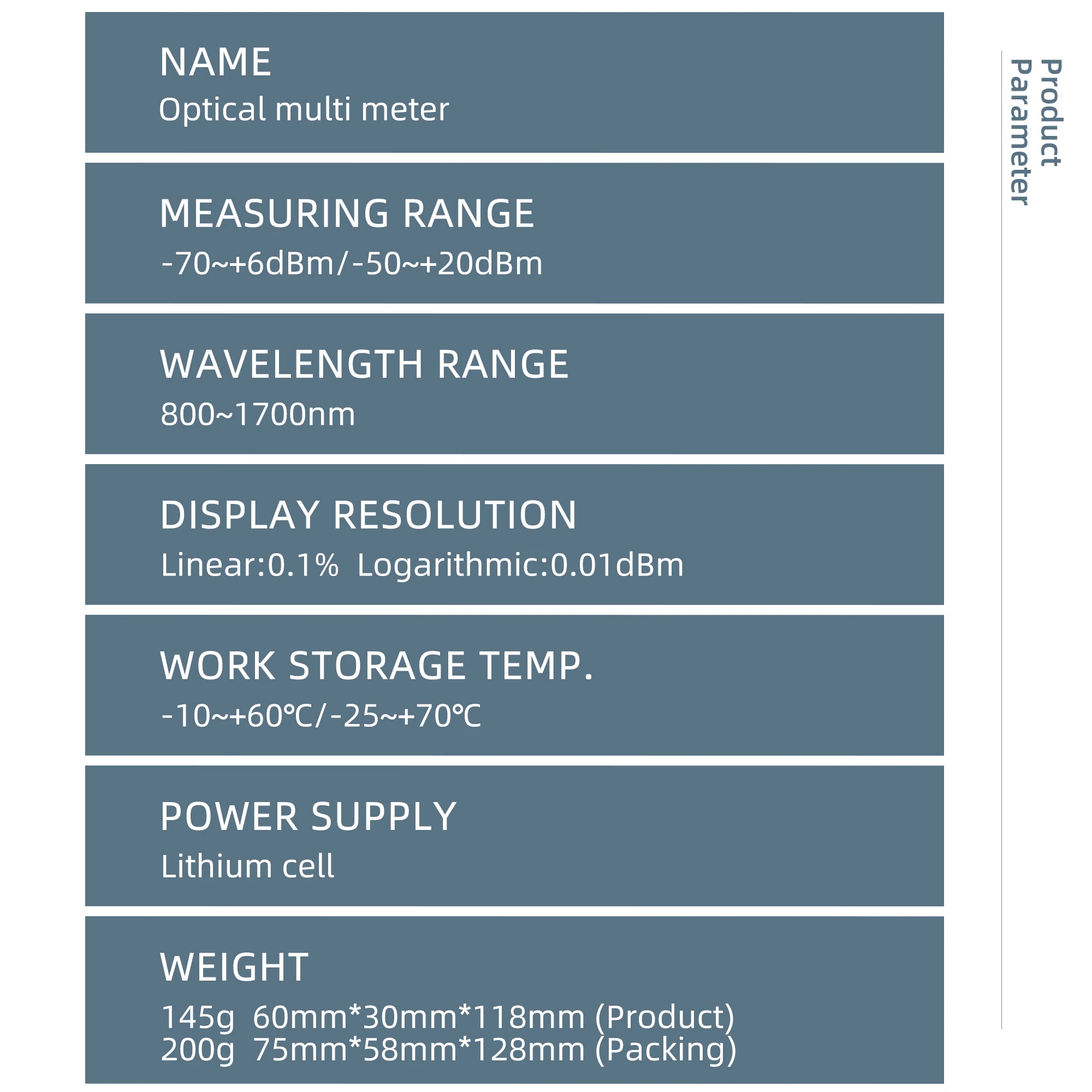 NAME
Optical multi meter

MEASURING RANGE
-70~+6dBm/-50~+20dBm

WAVELENGTH RANGE
800~1700nm

DISPLAY RESOLUTION
Linear:0.1% Logarithmic:0.01dBm

WORK STORAGE TEMP.
-10~+60℃/-25~+70℃

POWER SUPPLY
Lithium cell

WEIGHT
145g 60mm*30mm*118mm (Product)
200g 75mm*58mm*128mm (Packing)

Product Parameter